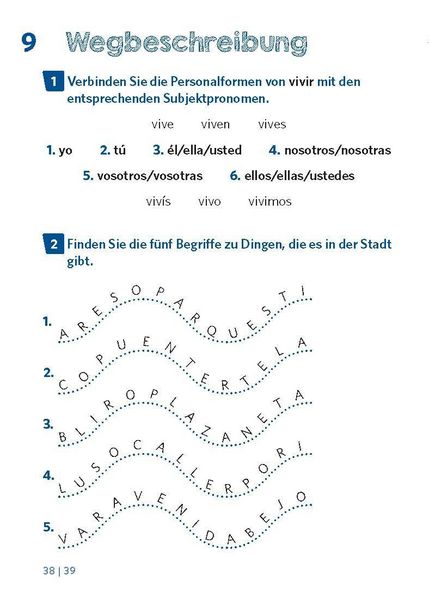 9 Wegbeschreibung

1 Verbinden Sie die Personalformen von vivir mit den entsprechenden Subjektpronomen.

vive viven vives

1. yo 2. tú 3. él/ella/usted 4. nosotros/nosotras

5. vosotros/vosotras 6. ellos/ellas/ustedes

vivís vivo vivimos

2 Finden Sie die fünf Begriffe zu Dingen, die es in der Stadt gibt.

1. ARESOPARQUESTI

2. COPUENTERTELA

3. BLIROPLAZANETA

4. LUSOCALLERPORI

5. VARAVENIDABEJO

38 | 39